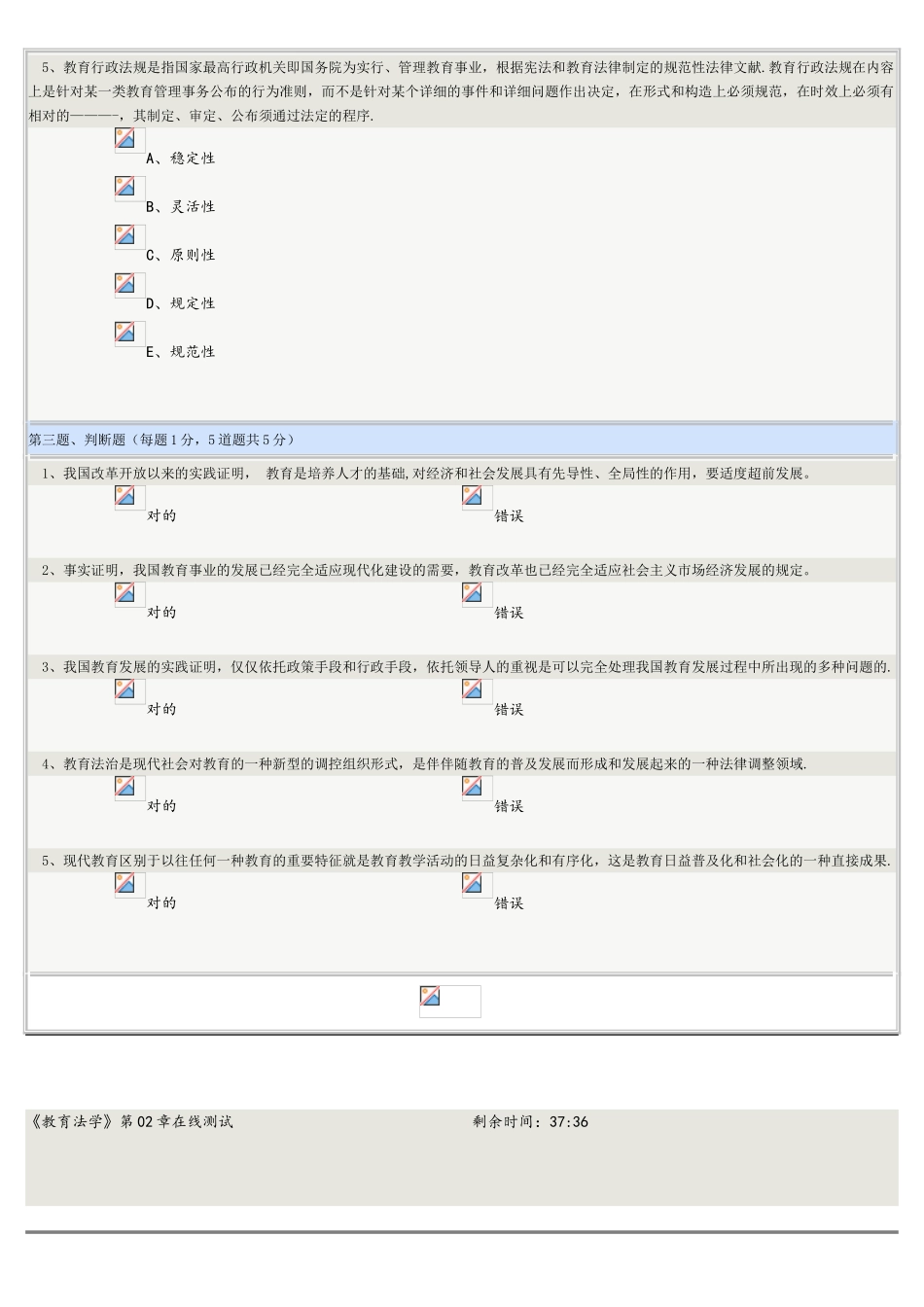 5、教育行政法规是指国家最高行政机关即国务院为实行、管理教育事业，根据宪法和教育法律制定的规范性法律文献.教育行政法规在内容上是针对某一类教育管理事务公布的行为准则，而不是针对某个详细的事件和详细问题作出决定，在形式和构造上必须规范，在时效上必须有相对的————，其制定、审定、公布须通过法定的程序.

A、稳定性

B、灵活性

C、原则性

D、规定性

E、规范性

第三题、判断题（每题1分，5道题共5分）

1、我国改革开放以来的实践证明， 教育是培养人才的基础,对经济和社会发展具有先导性、全局性的作用，要适度超前发展。

对的

错误

2、事实证明，我国教育事业的发展已经完全适应现代化建设的需要，教育改革也已经完全适应社会主义市场经济发展的规定。

对的

错误

3、我国教育发展的实践证明，仅仅依托政策手段和行政手段，依托领导人的重视是可以完全处理我国教育发展过程中所出现的多种问题的.

对的

错误

4、教育法治是现代社会对教育的一种新型的调控组织形式，是伴伴随教育的普及发展而形成和发展起来的一种法律调整领域.

对的

错误

5、现代教育区别于以往任何一种教育的重要特征就是教育教学活动的日益复杂化和有序化，这是教育日益普及化和社会化的一种直接成果.

对的

错误

《教育法学》第02章在线测试

剩余时间：37:36